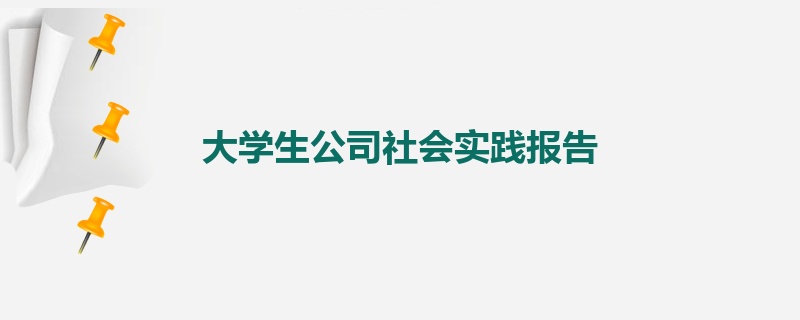 大学生公司社会实践报告